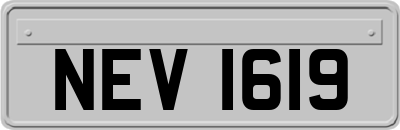 NEV 1619